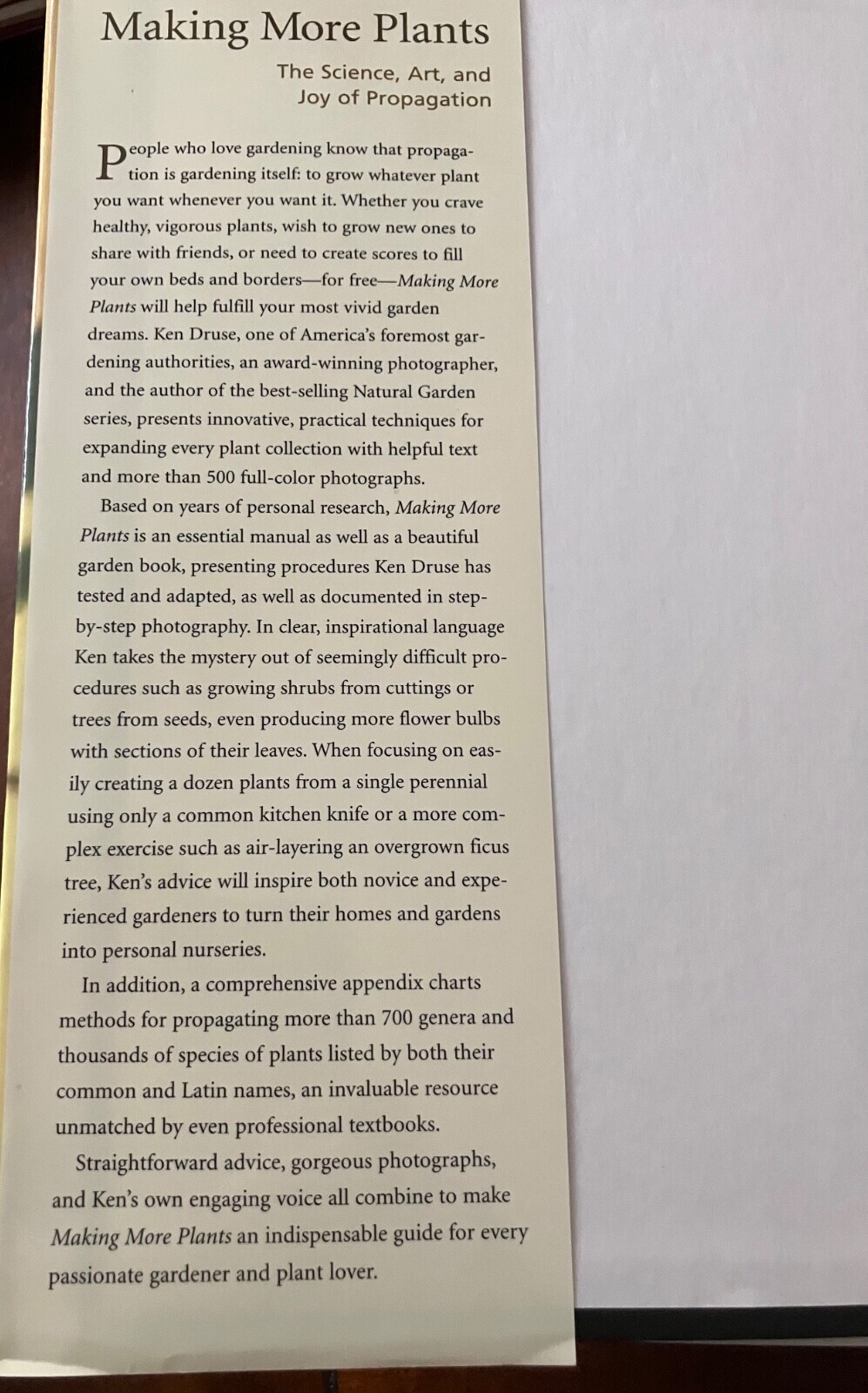 Making More Plants

The Science, Art, and Joy of Propagation

People who love gardening know that propagation is gardening itself: to grow whatever plant you want whenever you want it. Whether you crave healthy, vigorous plants, wish to grow new ones to share with friends, or need to create scores to fill your own beds and borders—for free—Making More Plants will help fulfill your most vivid garden dreams. Ken Druse, one of America's foremost gardening authorities, an award-winning photographer, and the author of the best-selling Natural Garden series, presents innovative, practical techniques for expanding every plant collection with helpful text and more than 500 full-color photographs.

Based on years of personal research, Making More Plants is an essential manual as well as a beautiful garden book, presenting procedures Ken Druse has tested and adapted, as well as documented in step-by-step photography. In clear, inspirational language Ken takes the mystery out of seemingly difficult procedures such as growing shrubs from cuttings or trees from seeds, even producing more flower bulbs with sections of their leaves. When focusing on easily creating a dozen plants from a single perennial using only a common kitchen knife or a more complex exercise such as air-layering an overgrown ficus tree, Ken's advice will inspire both novice and experienced gardeners to turn their homes and gardens into personal nurseries.

In addition, a comprehensive appendix charts methods for propagating more than 700 genera and thousands of species of plants listed by both their common and Latin names, an invaluable resource unmatched by even professional textbooks.

Straightforward advice, gorgeous photographs, and Ken's own engaging voice all combine to make Making More Plants an indispensable guide for every passionate gardener and plant lover.